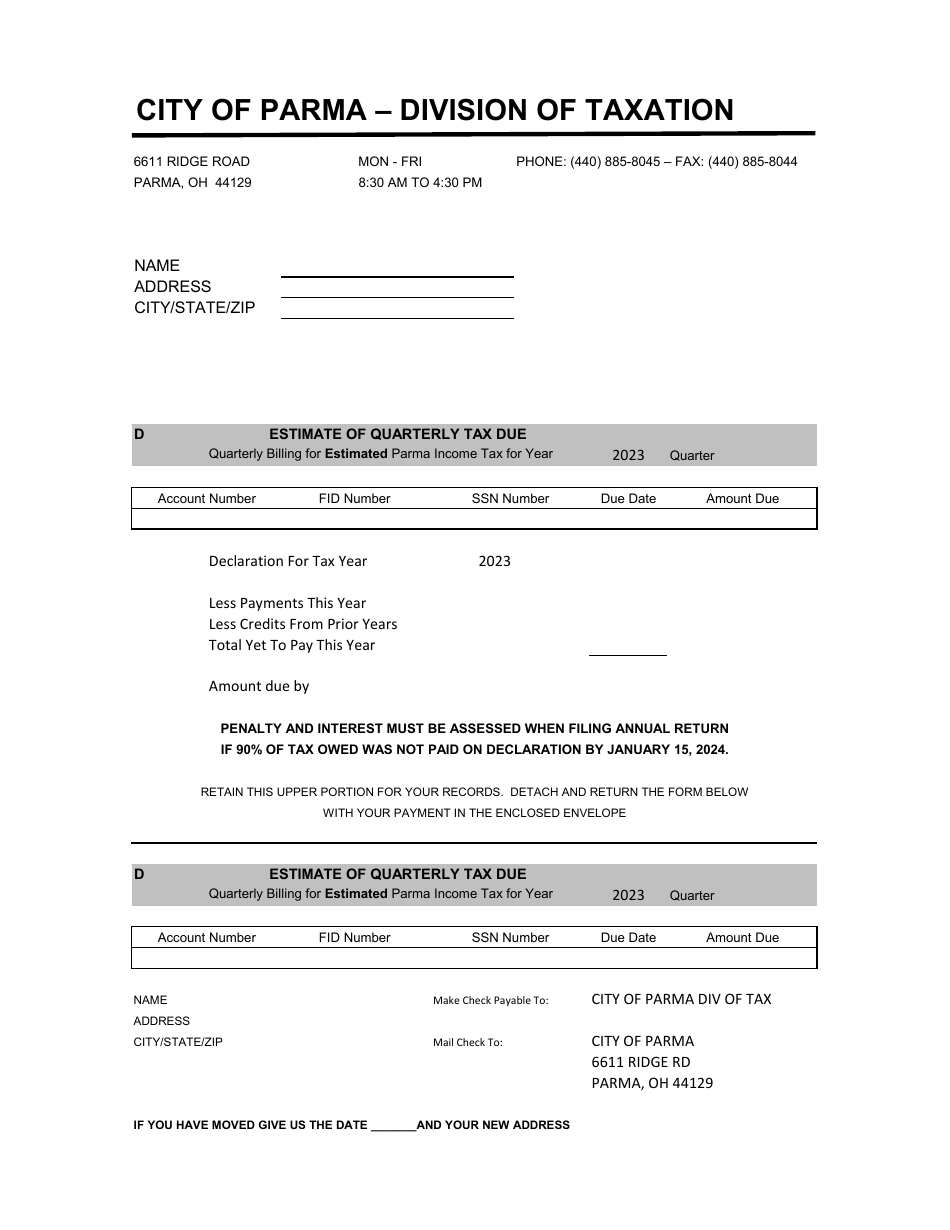 CITY OF PARMA – DIVISION OF TAXATION

6611 RIDGE ROAD
PARMA, OH 44129

MON - FRI
8:30 AM TO 4:30 PM

PHONE: (440) 885-8045 – FAX: (440) 885-8044

NAME ____
ADDRESS ____
CITY/STATE/ZIP ____

D ESTIMATE OF QUARTERLY TAX DUE
Quarterly Billing for Estimated Parma Income Tax for Year 2023 Quarter

| Account Number | FID Number | SSN Number | Due Date | Amount Due |
|---|---|---|---|---|
| | | | | |

Declaration For Tax Year 2023

Less Payments This Year
Less Credits From Prior Years
Total Yet To Pay This Year ____

Amount due by

PENALTY AND INTEREST MUST BE ASSESSED WHEN FILING ANNUAL RETURN IF 90% OF TAX OWED WAS NOT PAID ON DECLARATION BY JANUARY 15, 2024.

RETAIN THIS UPPER PORTION FOR YOUR RECORDS. DETACH AND RETURN THE FORM BELOW WITH YOUR PAYMENT IN THE ENCLOSED ENVELOPE

D ESTIMATE OF QUARTERLY TAX DUE
Quarterly Billing for Estimated Parma Income Tax for Year 2023 Quarter

| Account Number | FID Number | SSN Number | Due Date | Amount Due |
|---|---|---|---|---|
| | | | | |

NAME
ADDRESS
CITY/STATE/ZIP

Make Check Payable To: CITY OF PARMA DIV OF TAX

Mail Check To: CITY OF PARMA
6611 RIDGE RD
PARMA, OH 44129

IF YOU HAVE MOVED GIVE US THE DATE ____AND YOUR NEW ADDRESS